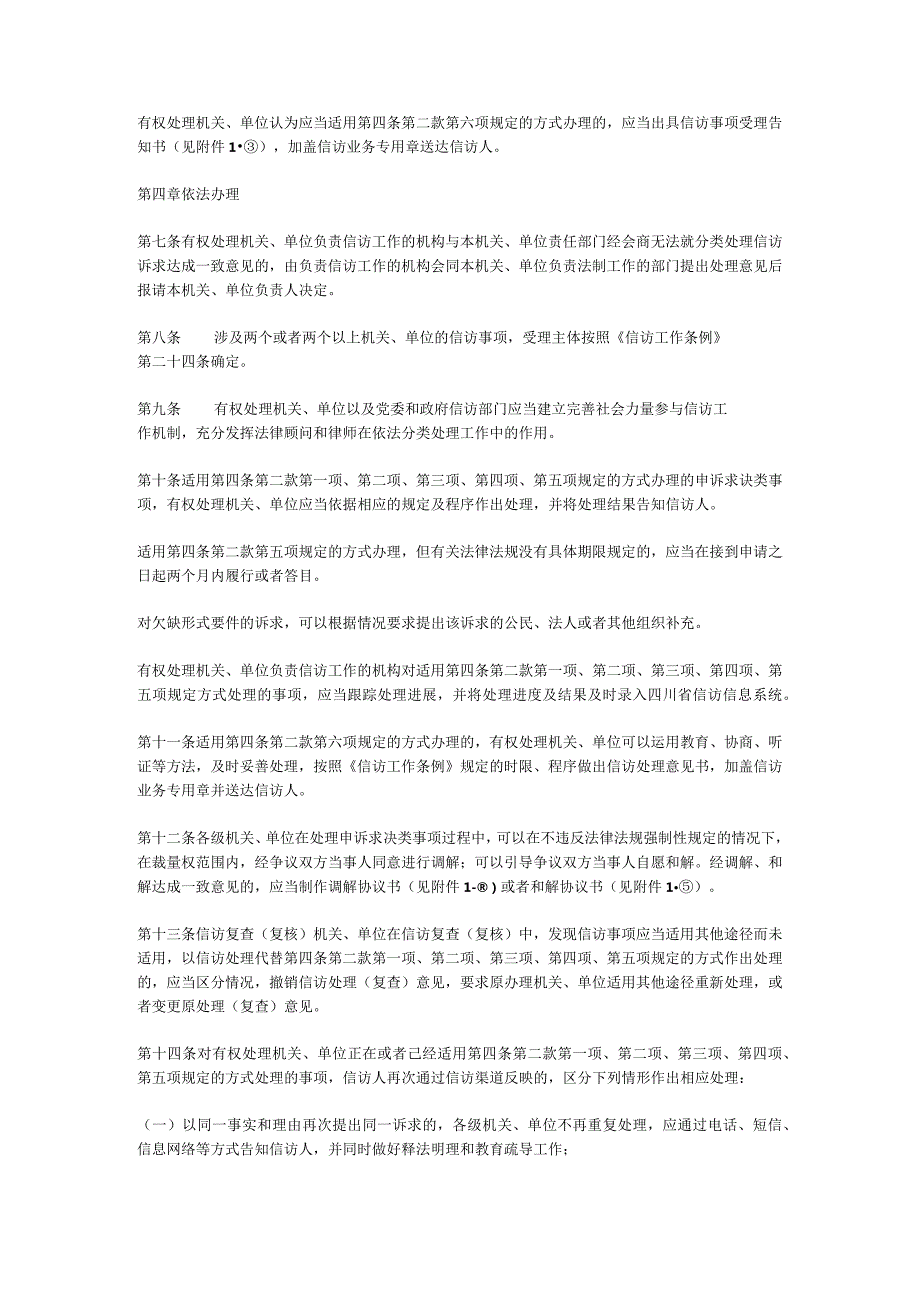 有权处理机关、单位认为应当适用第四条第二款第六项规定的方式办理的，应当出具信访事项受理告知书（见附件 1•③），加盖信访业务专用章送达信访人。

第四章依法办理

第七条有权处理机关、单位负责信访工作的机构与本机关、单位责任部门经会商无法就分类处理信访诉求达成一致意见的，由负责信访工作的机构会同本机关、单位负责法制工作的部门提出处理意见后报请本机关、单位负责人决定。

第八条　　涉及两个或者两个以上机关、单位的信访事项，受理主体按照《信访工作条例》第二十四条确定。

第九条　　有权处理机关、单位以及党委和政府信访部门应当建立完善社会力量参与信访工作机制，充分发挥法律顾问和律师在依法分类处理工作中的作用。

第十条适用第四条第二款第一项、第二项、第三项、第四项、第五项规定的方式办理的申诉求诀类事项，有权处理机关、单位应当依据相应的规定及程序作出处理，并将处理结果告知信访人。

适用第四条第二款第五项规定的方式办理，但有关法律法规没有具体期限规定的，应当在接到申请之日起两个月内履行或者答目。

对欠缺形式要件的诉求，可以根据情况要求提出该诉求的公民、法人或者其他组织补充。

有权处理机关、单位负责信访工作的机构对适用第四条第二款第一项、第二项、第三项、第四项、第五项规定方式处理的事项，应当跟踪处理进展，并将处理进度及结果及时录入四川省信访信息系统。

第十一条适用第四条第二款第六项规定的方式办理的，有权处理机关、单位可以运用教育、协商、听证等方法，及时妥善处理，按照《信访工作条例》规定的时限、程序做出信访处理意见书，加盖信访业务专用章并送达信访人。

第十二条各级机关、单位在处理申诉求决类事项过程中，可以在不违反法律法规强制性规定的情况下，在裁量权范围内，经争议双方当事人同意进行调解；可以引导争议双方当事人自愿和解。经调解、和解达成一致意见的，应当制作调解协议书（见附件 1-®）或者和解协议书（见附件 1•⑤）。

第十三条信访复查（复核）机关、单位在信访复查（复核）中，发现信访事项应当适用其他途径而未适用，以信访处理代替第四条第二款第一项、第二项、第三项、第四项、第五项规定的方式作出处理的，应当区分情况，撤销信访处理（复查）意见，要求原办理机关、单位适用其他途径重新处理，或者变更原处理（复查）意见。

第十四条对有权处理机关、单位正在或者已经适用第四条第二款第一项、第二项、第三项、第四项、第五项规定的方式处理的事项，信访人再次通过信访渠道反映的，区分下列情形作出相应处理：

（一）以同一事实和理由再次提出同一诉求的，各级机关、单位不再重复处理，应通过电话、短信、信息网络等方式告知信访人，并同时做好释法明理和教育疏导工作；